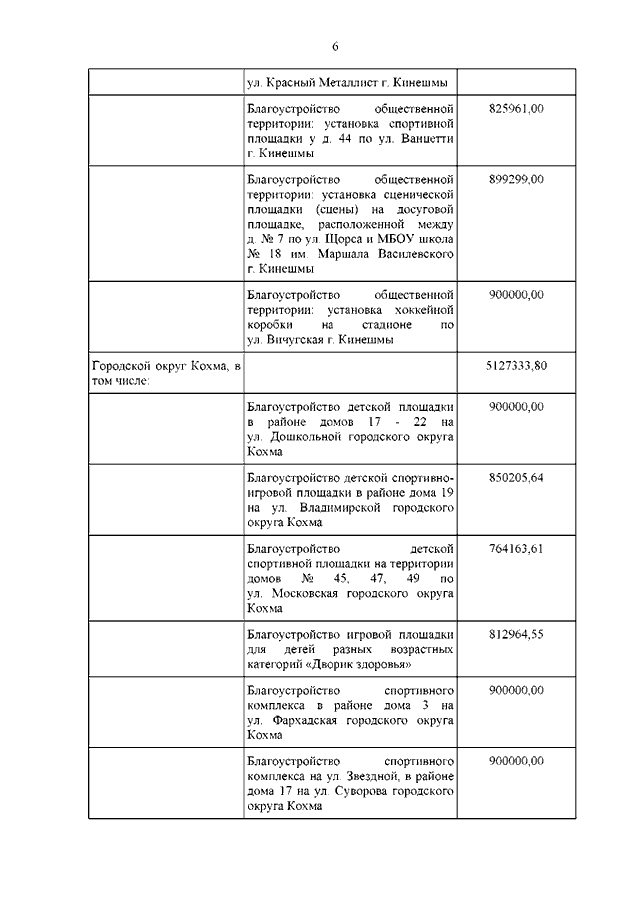 6

| | | |
|---|---|---|
| | ул. Красный Металлист г. Кинешмы | |
| | Благоустройство общественной территории: установка спортивной площадки у д. 44 по ул. Ванцетти г. Кинешмы | 825961,00 |
| | Благоустройство общественной территории: установка сценической площадки (сцены) на досуговой площадке, расположенной между д. № 7 по ул. Щорса и МБОУ школа № 18 им. Маршала Василевского г. Кинешмы | 899299,00 |
| | Благоустройство общественной территории: установка хоккейной коробки на стадионе по ул. Вичугская г. Кинешмы | 900000,00 |
| Городской округ Кохма, в том числе: | | 5127333,80 |
| | Благоустройство детской площадки в районе домов 17 - 22 на ул. Дошкольной городского округа Кохма | 900000,00 |
| | Благоустройство детской спортивно-игровой площадки в районе дома 19 на ул. Владимирской городского округа Кохма | 850205,64 |
| | Благоустройство детской спортивной площадки на территории домов № 45, 47, 49 по ул. Московская городского округа Кохма | 764163,61 |
| | Благоустройство игровой площадки для детей разных возрастных категорий «Дворик здоровья» | 812964,55 |
| | Благоустройство спортивного комплекса в районе дома 3 на ул. Фархадская городского округа Кохма | 900000,00 |
| | Благоустройство спортивного комплекса на ул. Звездной, в районе дома 17 на ул. Суворова городского округа Кохма | 900000,00 |